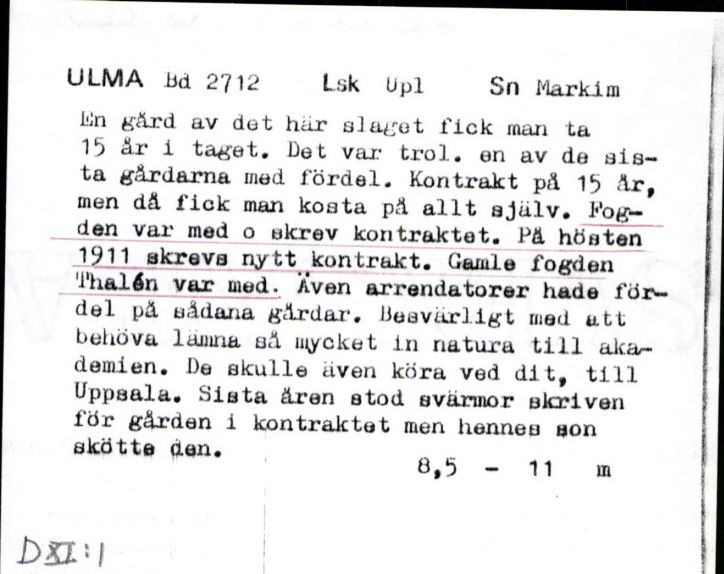 ULMA Bd 2712 Lsk Upl Sn Markim

En gård av det här slaget fick man ta 15 år i taget. Det var trol. en av de sista gårdarna med fördel. Kontrakt på 15 år, men då fick man kosta på allt själv. Fogden var med o skrev kontraktet. På hösten 1911 skrevs nytt kontrakt. Gamle fogden Thalén var med. Även arrendatorer hade fördel på sådana gårdar. Besvärligt med att behöva lämna så mycket in natura till akademien. De skulle även köra ved dit, till Uppsala. Sista åren stod svärmor skriven för gården i kontraktet men hennes son skötte den.

8,5 - 11 m

DXI:1